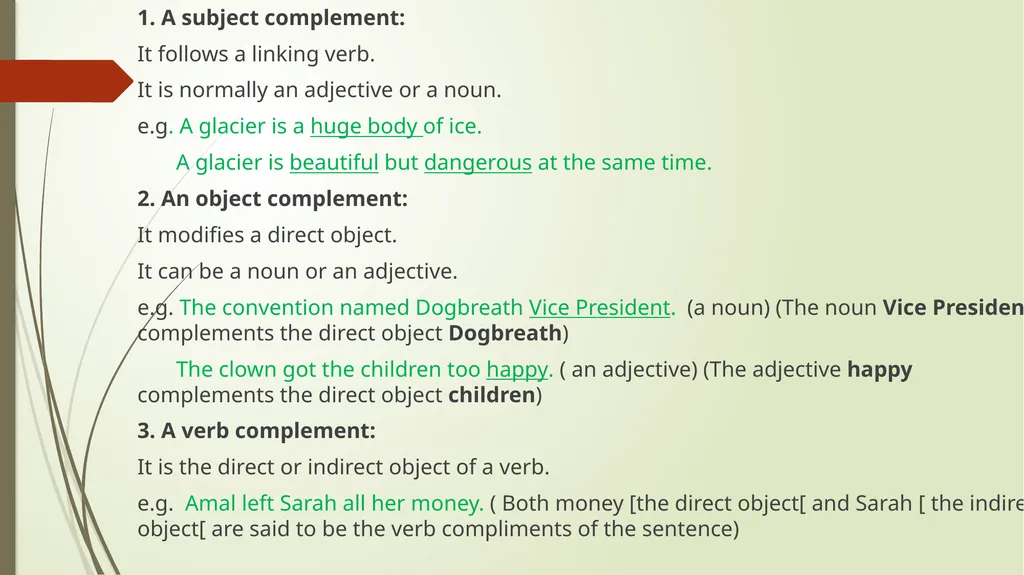 1. A subject complement:

It follows a linking verb.

It is normally an adjective or a noun.

e.g. A glacier is a huge body of ice.

A glacier is beautiful but dangerous at the same time.

2. An object complement:

It modifies a direct object.

It can be a noun or an adjective.

e.g. The convention named Dogbreath Vice President. (a noun) (The noun Vice Presiden complements the direct object Dogbreath)

The clown got the children too happy. ( an adjective) (The adjective happy complements the direct object children)

3. A verb complement:

It is the direct or indirect object of a verb.

e.g. Amal left Sarah all her money. ( Both money [the direct object[ and Sarah [ the indire object[ are said to be the verb compliments of the sentence)